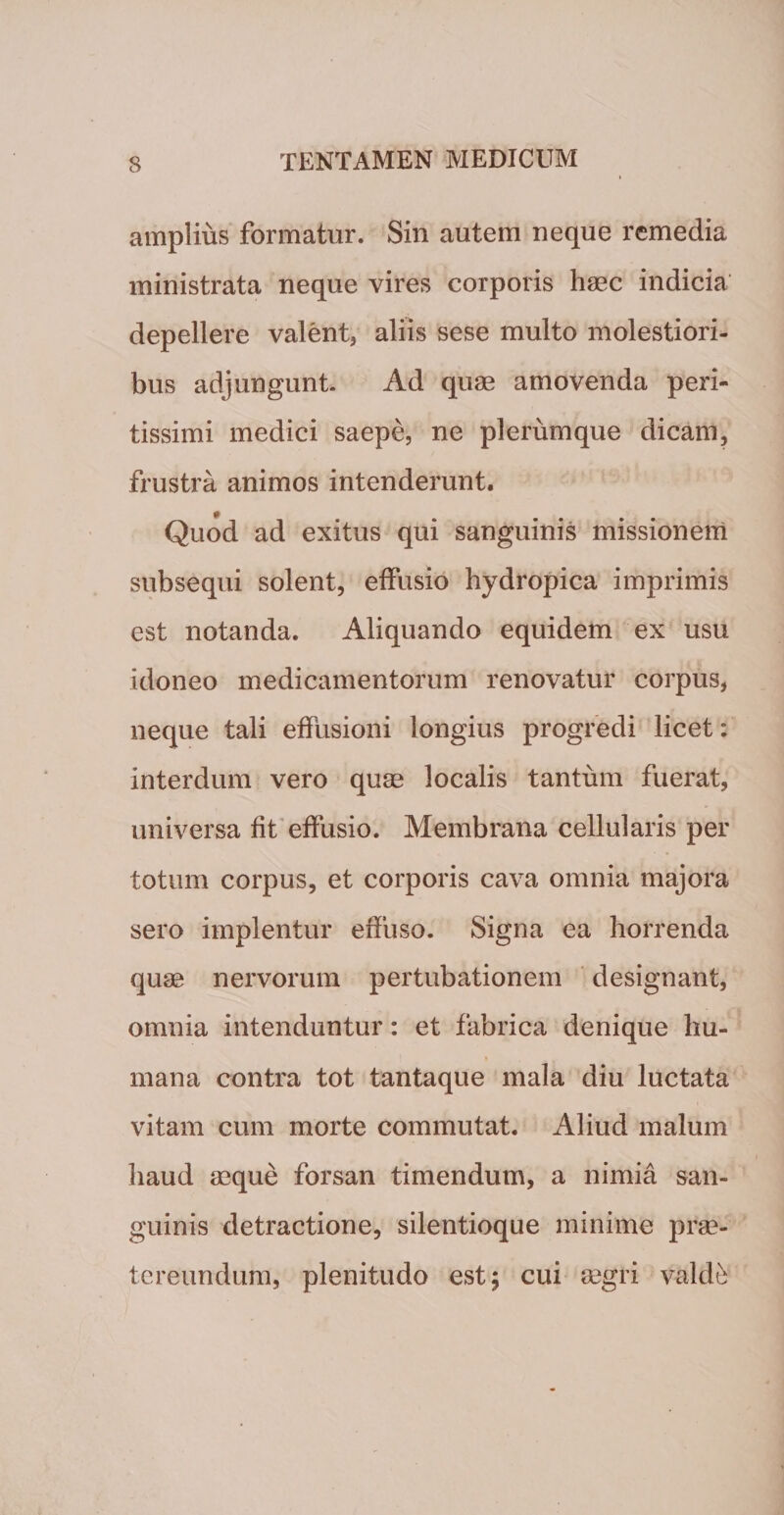 8 TENTAMEN MEDICUM

ampliùs formatur. Sin autem neque remedia ministrata neque vires corporis hæc indicia depellere valent, aliis sese multo molestioribus adjungunt. Ad quæ amovenda peritissimi medici saepè, ne plerùmque dicam, frustrà animos intenderunt.

Quod ad exitus qui sanguinis missionem subsequi solent, effusio hydropica imprimis est notanda. Aliquando equidem ex usu idoneo medicamentorum renovatur corpus, neque tali effusioni longius progredi licet: interdum vero quæ localis tantùm fuerat, universa fit effusio. Membrana cellularis per totum corpus, et corporis cava omnia majora sero implentur effuso. Signa ea horrenda quæ nervorum pertubationem designant, omnia intenduntur: et fabrica denique humana contra tot tantaque mala diu luctata vitam cum morte commutat. Aliud malum haud æquè forsan timendum, a nimiâ sanguinis detractione, silentioque minime prætereundum, plenitudo est; cui ægri valdè